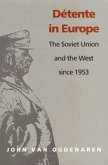 Détente in Europe

The Soviet Union and the West since 1953

JOHN VAN OUDENAREN